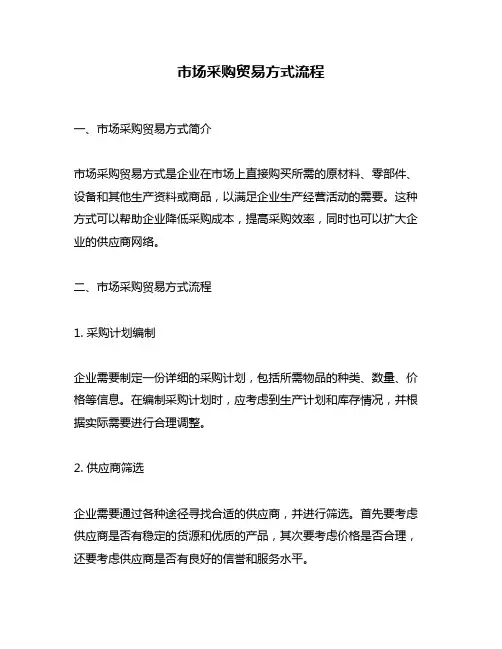 市场采购贸易方式流程

一、市场采购贸易方式简介

市场采购贸易方式是企业在市场上直接购买所需的原材料、零部件、设备和其他生产资料或商品，以满足企业生产经营活动的需要。这种方式可以帮助企业降低采购成本，提高采购效率，同时也可以扩大企业的供应商网络。

二、市场采购贸易方式流程

1. 采购计划编制

企业需要制定一份详细的采购计划，包括所需物品的种类、数量、价格等信息。在编制采购计划时，应考虑到生产计划和库存情况，并根据实际需要进行合理调整。

2. 供应商筛选

企业需要通过各种途径寻找合适的供应商，并进行筛选。首先要考虑供应商是否有稳定的货源和优质的产品，其次要考虑价格是否合理，还要考虑供应商是否有良好的信誉和服务水平。